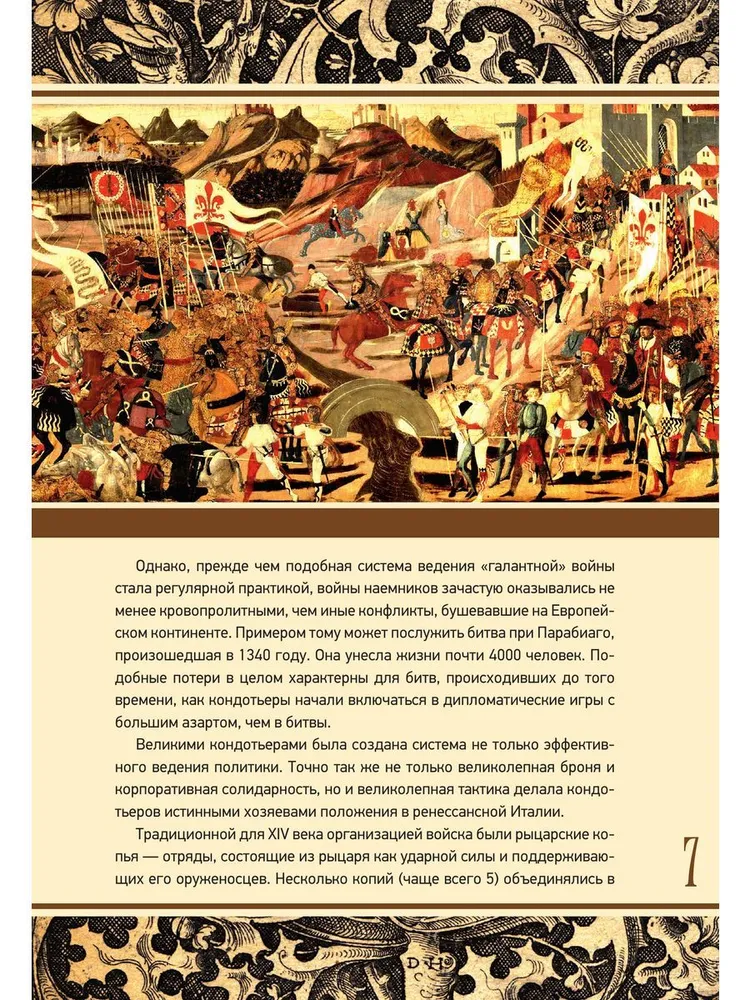 Однако, прежде чем подобная система ведения «галантной» войны стала регулярной практикой, войны наемников зачастую оказывались не менее кровопролитными, чем иные конфликты, бушевавшие на Европейском континенте. Примером тому может послужить битва при Парабиаго, произошедшая в 1340 году. Она унесла жизни почти 4000 человек. Подобные потери в целом характерны для битв, происходивших до того времени, как кондотьеры начали включаться в дипломатические игры с большим азартом, чем в битвы.

Великими кондотьерами была создана система не только эффективного ведения политики. Точно так же не только великолепная броня и корпоративная солидарность, но и великолепная тактика делала кондотьеров истинными хозяевами положения в ренессансной Италии.

Традиционной для XIV века организацией войска были рыцарские копья — отряды, состоящие из рыцаря как ударной силы и поддерживающих его оруженосцев. Несколько копий (чаще всего 5) объединялись в

7